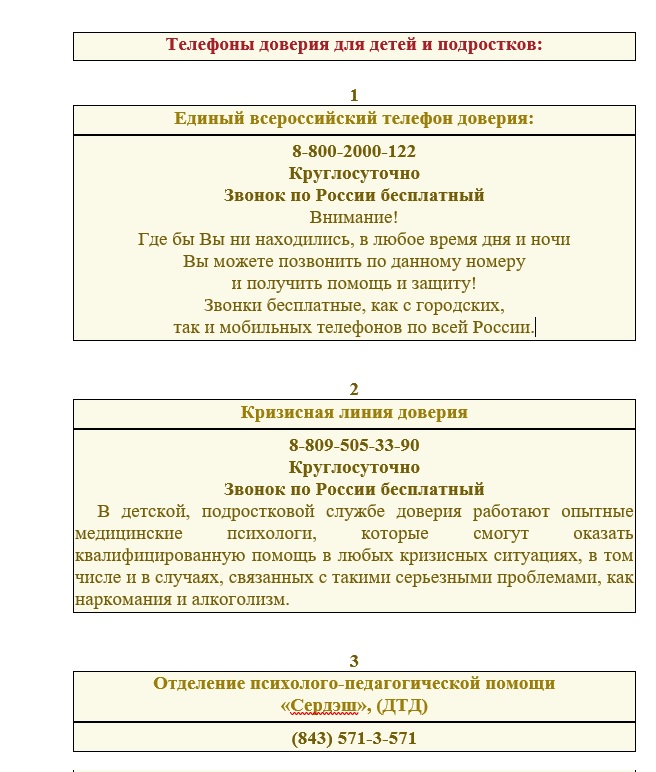 Телефоны доверия для детей и подростков:

1

Единый всероссийский телефон доверия:

8-800-2000-122
Круглосуточно
Звонок по России бесплатный
Внимание!
Где бы Вы ни находились, в любое время дня и ночи
Вы можете позвонить по данному номеру
и получить помощь и защиту!
Звонки бесплатные, как с городских,
так и мобильных телефонов по всей России.

2

Кризисная линия доверия

8-809-505-33-90
Круглосуточно
Звонок по России бесплатный

В детской, подростковой службе доверия работают опытные медицинские психологи, которые смогут оказать квалифицированную помощь в любых кризисных ситуациях, в том числе и в случаях, связанных с такими серьезными проблемами, как наркомания и алкоголизм.

3

Отделение психолого-педагогической помощи «Сердэш», (ДТД)

(843) 571-3-571